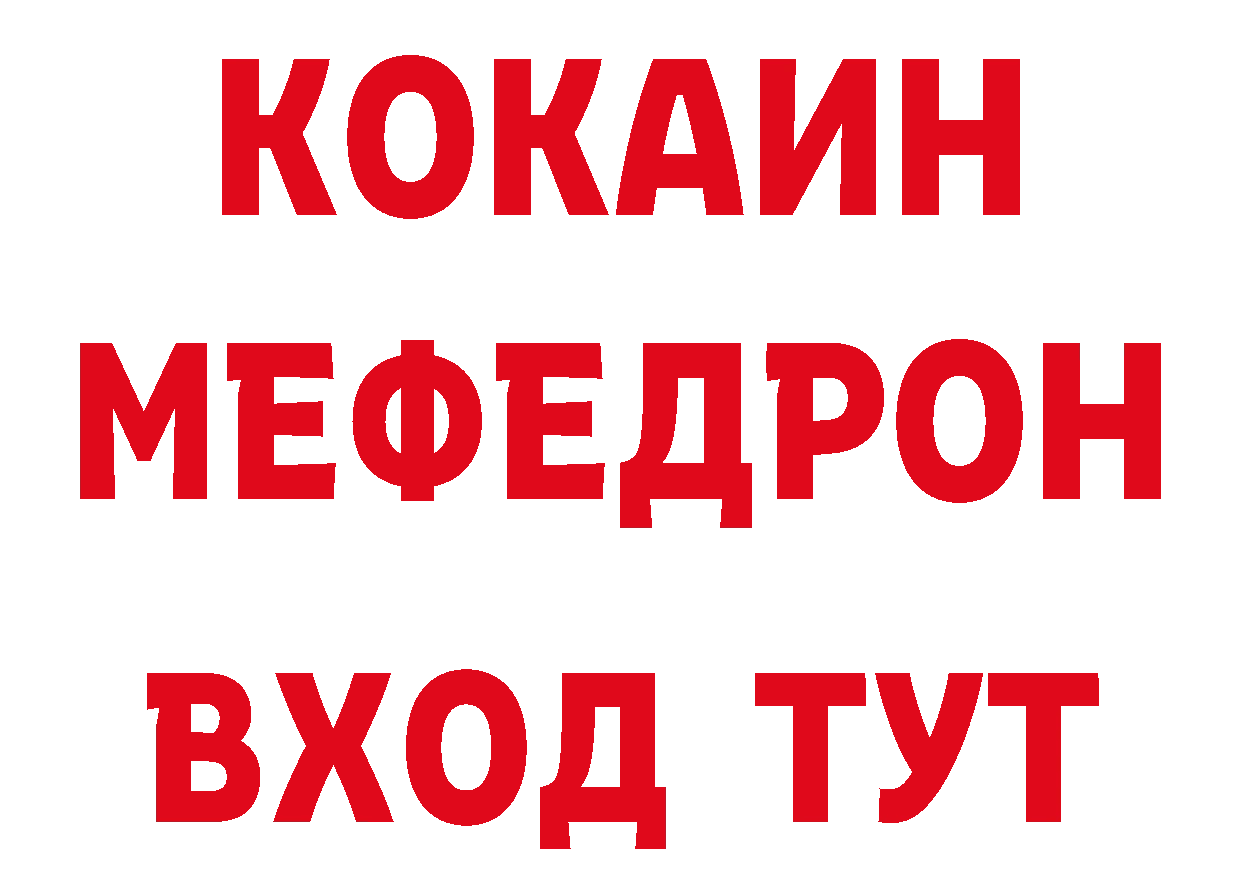 КОКАИН
МЕФЕДРОН
ВХОД ТУТ